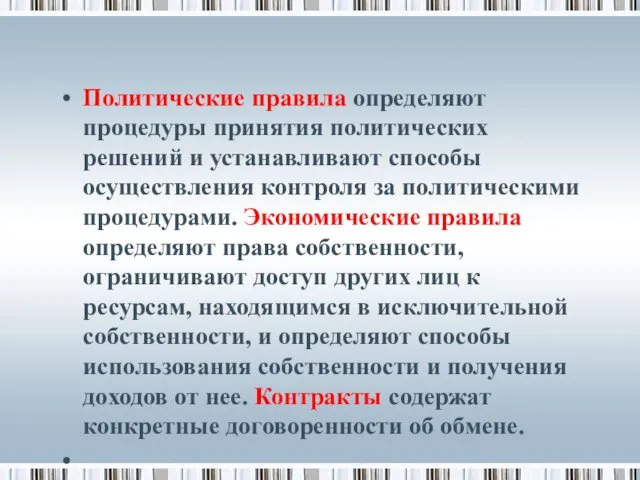 • Политические правила определяют процедуры принятия политических решений и устанавливают способы осуществления контроля за политическими процедурами. Экономические правила определяют права собственности, ограничивают доступ других лиц к ресурсам, находящимся в исключительной собственности, и определяют способы использования собственности и получения доходов от нее. Контракты содержат конкретные договоренности об обмене.

•